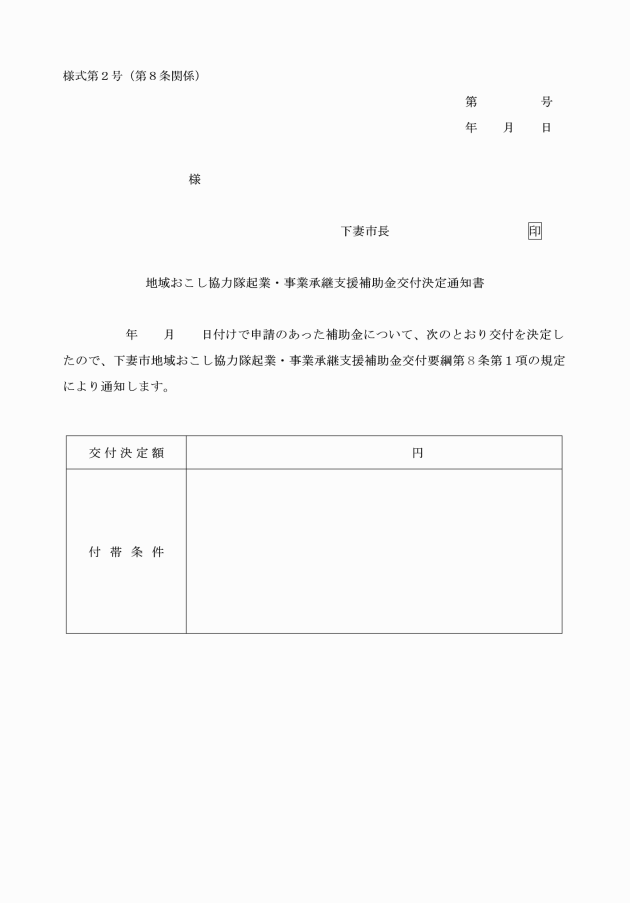 様式第２号（第８条関係）

第　　　　号
年　　月　　日

様

下妻市長　　　　　　　　印

地域おこし協力隊起業・事業承継支援補助金交付決定通知書

年　　月　　日付けで申請のあった補助金について、次のとおり交付を決定したので、下妻市地域おこし協力隊起業・事業承継支援補助金交付要綱第８条第１項の規定により通知します。

| 交付決定額 | 円 |
|---|---|
| 付帯条件 | |